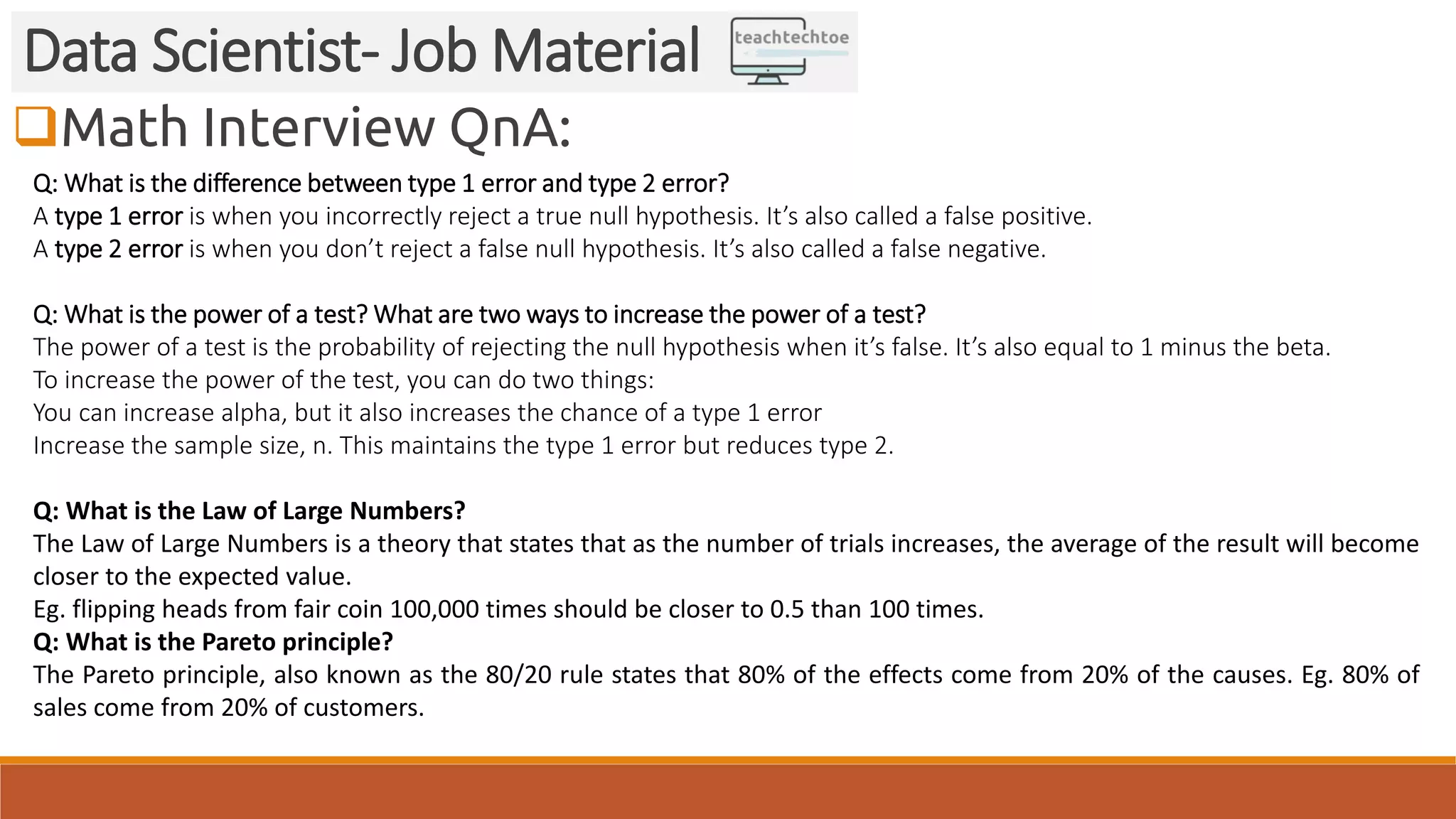 Data Scientist- Job Material

teachtechtoe

Math Interview QnA:

Q: What is the difference between type 1 error and type 2 error?
A type 1 error is when you incorrectly reject a true null hypothesis. It's also called a false positive.
A type 2 error is when you don't reject a false null hypothesis. It's also called a false negative.

Q: What is the power of a test? What are two ways to increase the power of a test?
The power of a test is the probability of rejecting the null hypothesis when it's false. It's also equal to 1 minus the beta.
To increase the power of the test, you can do two things:
You can increase alpha, but it also increases the chance of a type 1 error
Increase the sample size, n. This maintains the type 1 error but reduces type 2.

Q: What is the Law of Large Numbers?
The Law of Large Numbers is a theory that states that as the number of trials increases, the average of the result will become closer to the expected value.
Eg. flipping heads from fair coin 100,000 times should be closer to 0.5 than 100 times.
Q: What is the Pareto principle?
The Pareto principle, also known as the 80/20 rule states that 80% of the effects come from 20% of the causes. Eg. 80% of sales come from 20% of customers.